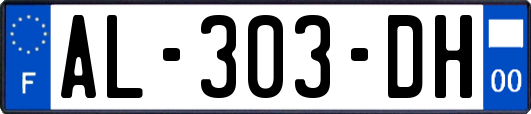 F
AL-303-DH
00